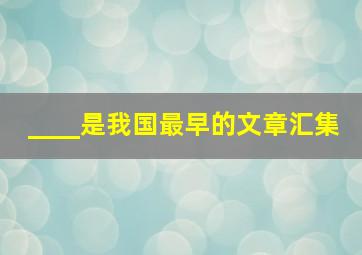 ____是我国最早的文章汇集